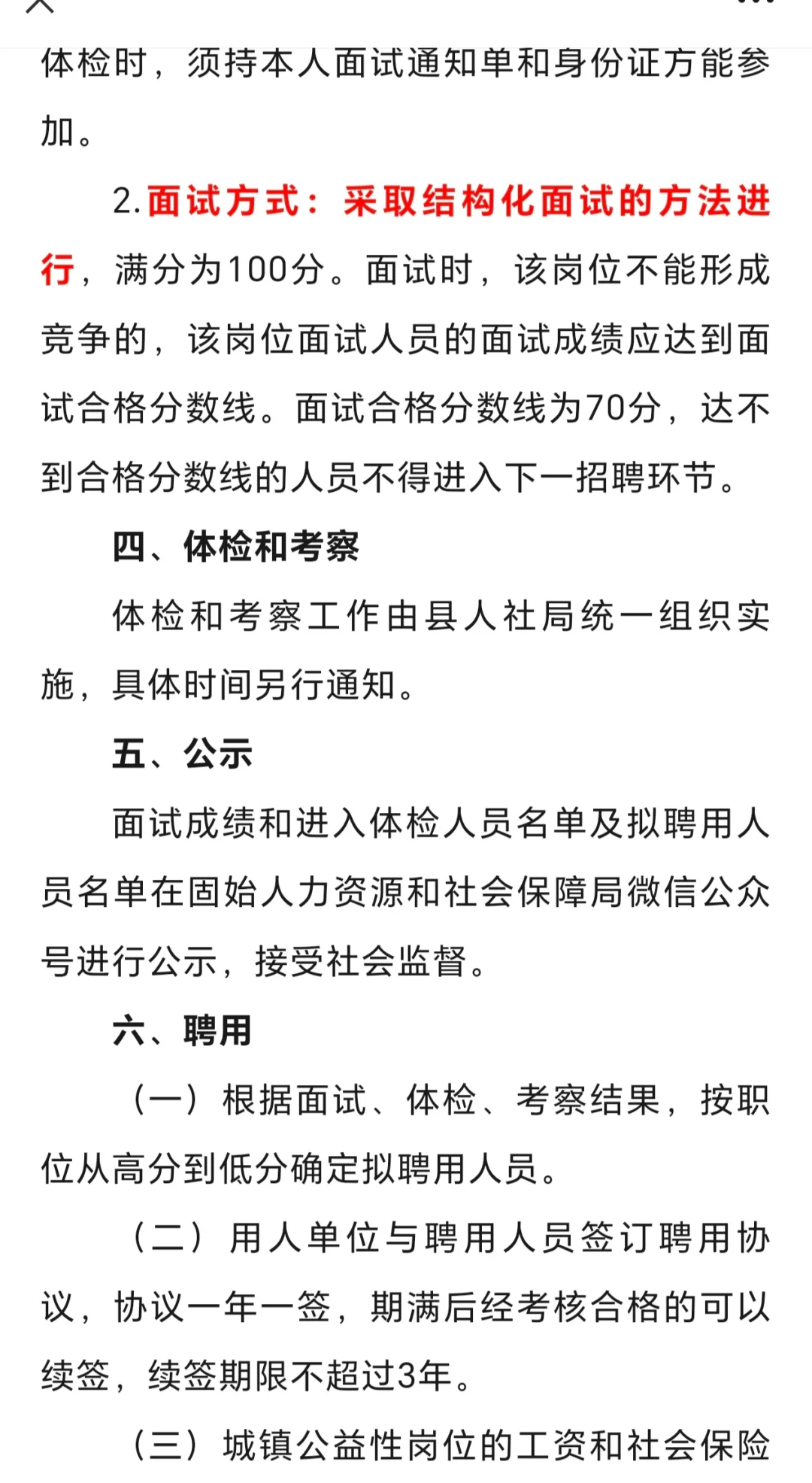 体检时，须持本人面试通知单和身份证方能参加。

2.面试方式：采取结构化面试的方法进行，满分为100分。面试时，该岗位不能形成竞争的，该岗位面试人员的面试成绩应达到面试合格分数线。面试合格分数线为70分，达不到合格分数线的人员不得进入下一招聘环节。

四、体检和考察

体检和考察工作由县人社局统一组织实施，具体时间另行通知。

五、公示

面试成绩和进入体检人员名单及拟聘用人员名单在固始人力资源和社会保障局微信公众号进行公示，接受社会监督。

六、聘用

（一）根据面试、体检、考察结果，按职位从高分到低分确定拟聘用人员。

（二）用人单位与聘用人员签订聘用协议，协议一年一签，期满后经考核合格的可以续签，续签期限不超过3年。

（三）城镇公益性岗位的工资和社会保险